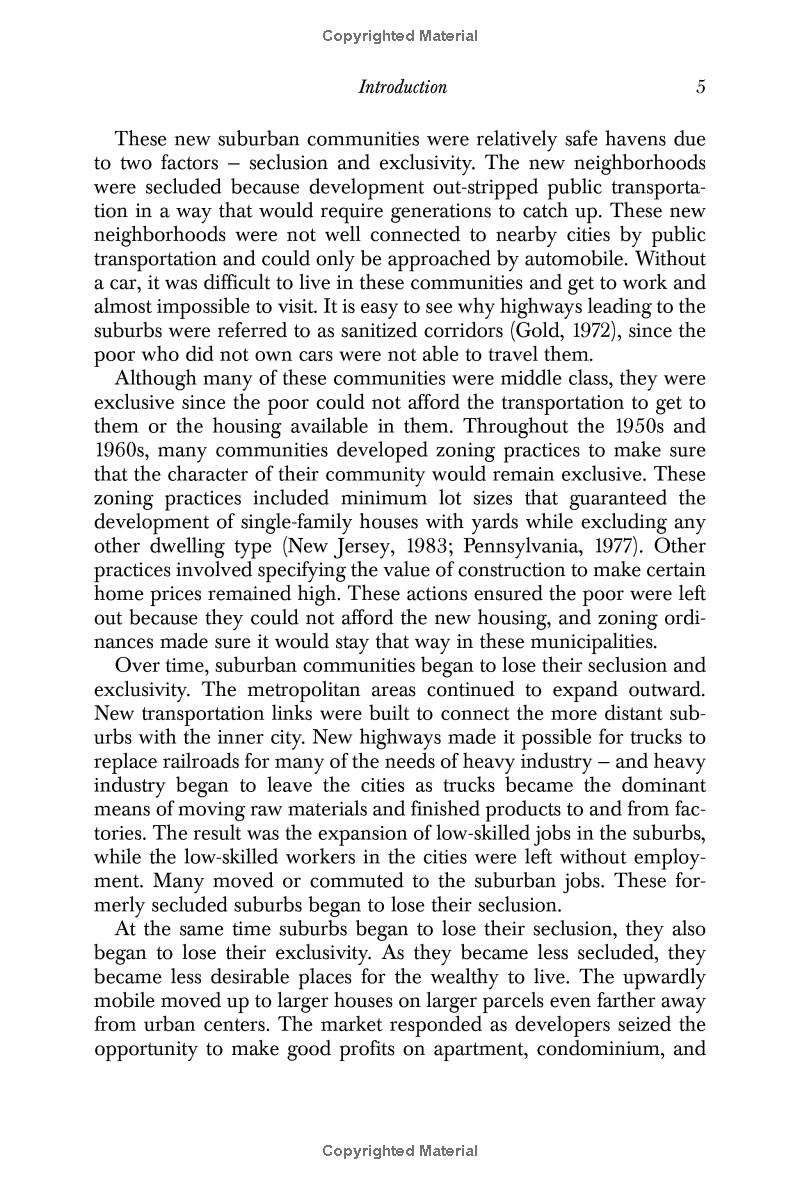 Copyrighted Material

Introduction 5

These new suburban communities were relatively safe havens due to two factors – seclusion and exclusivity. The new neighborhoods were secluded because development out-stripped public transportation in a way that would require generations to catch up. These new neighborhoods were not well connected to nearby cities by public transportation and could only be approached by automobile. Without a car, it was difficult to live in these communities and get to work and almost impossible to visit. It is easy to see why highways leading to the suburbs were referred to as sanitized corridors (Gold, 1972), since the poor who did not own cars were not able to travel them.

Although many of these communities were middle class, they were exclusive since the poor could not afford the transportation to get to them or the housing available in them. Throughout the 1950s and 1960s, many communities developed zoning practices to make sure that the character of their community would remain exclusive. These zoning practices included minimum lot sizes that guaranteed the development of single-family houses with yards while excluding any other dwelling type (New Jersey, 1983; Pennsylvania, 1977). Other practices involved specifying the value of construction to make certain home prices remained high. These actions ensured the poor were left out because they could not afford the new housing, and zoning ordinances made sure it would stay that way in these municipalities.

Over time, suburban communities began to lose their seclusion and exclusivity. The metropolitan areas continued to expand outward. New transportation links were built to connect the more distant suburbs with the inner city. New highways made it possible for trucks to replace railroads for many of the needs of heavy industry – and heavy industry began to leave the cities as trucks became the dominant means of moving raw materials and finished products to and from factories. The result was the expansion of low-skilled jobs in the suburbs, while the low-skilled workers in the cities were left without employment. Many moved or commuted to the suburban jobs. These formerly secluded suburbs began to lose their seclusion.

At the same time suburbs began to lose their seclusion, they also began to lose their exclusivity. As they became less secluded, they became less desirable places for the wealthy to live. The upwardly mobile moved up to larger houses on larger parcels even farther away from urban centers. The market responded as developers seized the opportunity to make good profits on apartment, condominium, and

Copyrighted Material